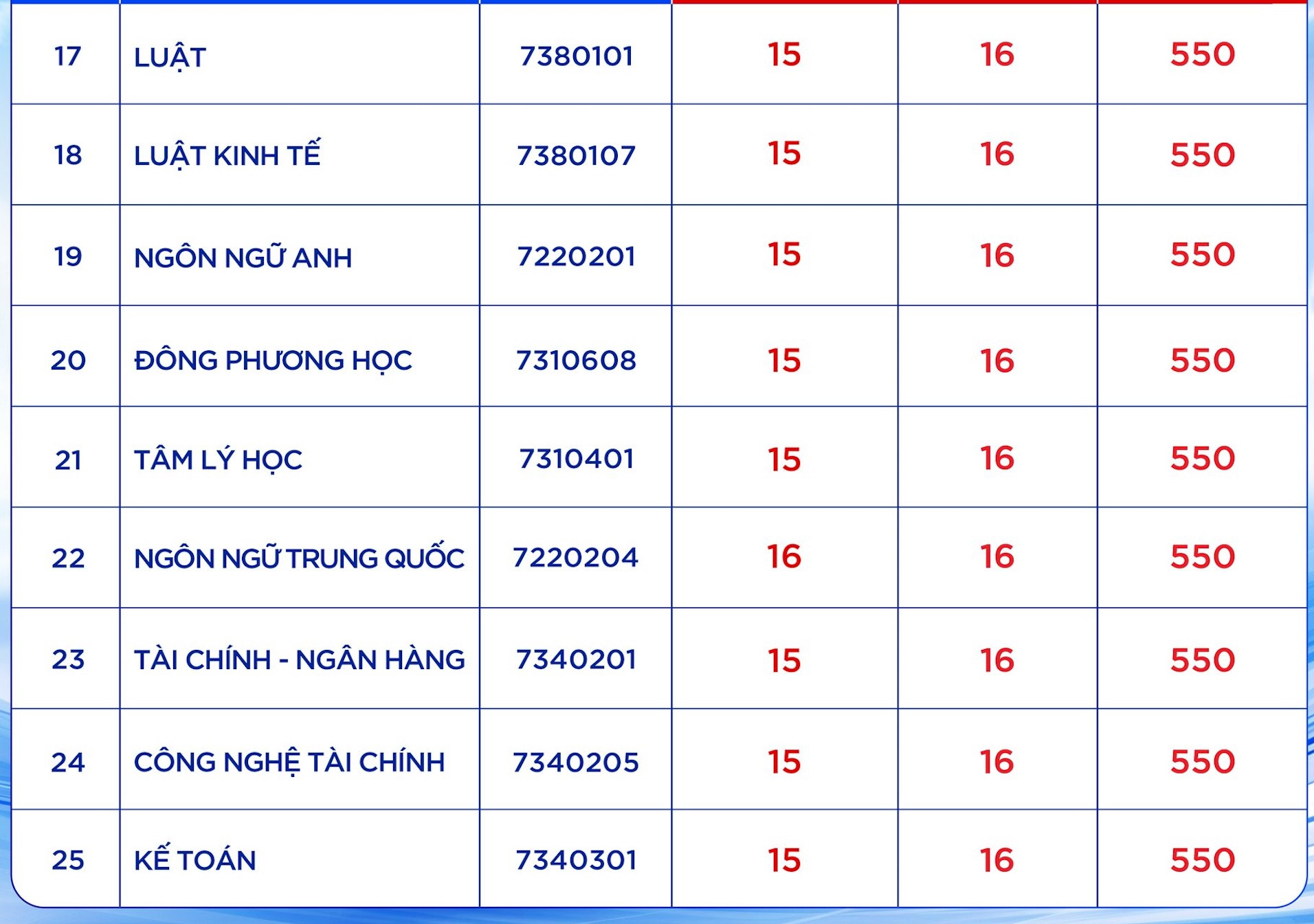 | 17 | LUẬT | 7380101 | 15 | 16 | 550 |
|---|---|---|---|---|---|
| 18 | LUẬT KINH TẾ | 7380107 | 15 | 16 | 550 |
| 19 | NGÔN NGỮ ANH | 7220201 | 15 | 16 | 550 |
| 20 | ĐÔNG PHƯƠNG HỌC | 7310608 | 15 | 16 | 550 |
| 21 | TÂM LÝ HỌC | 7310401 | 15 | 16 | 550 |
| 22 | NGÔN NGỮ TRUNG QUỐC | 7220204 | 16 | 16 | 550 |
| 23 | TÀI CHÍNH - NGÂN HÀNG | 7340201 | 15 | 16 | 550 |
| 24 | CÔNG NGHỆ TÀI CHÍNH | 7340205 | 15 | 16 | 550 |
| 25 | KẾ TOÁN | 7340301 | 15 | 16 | 550 |